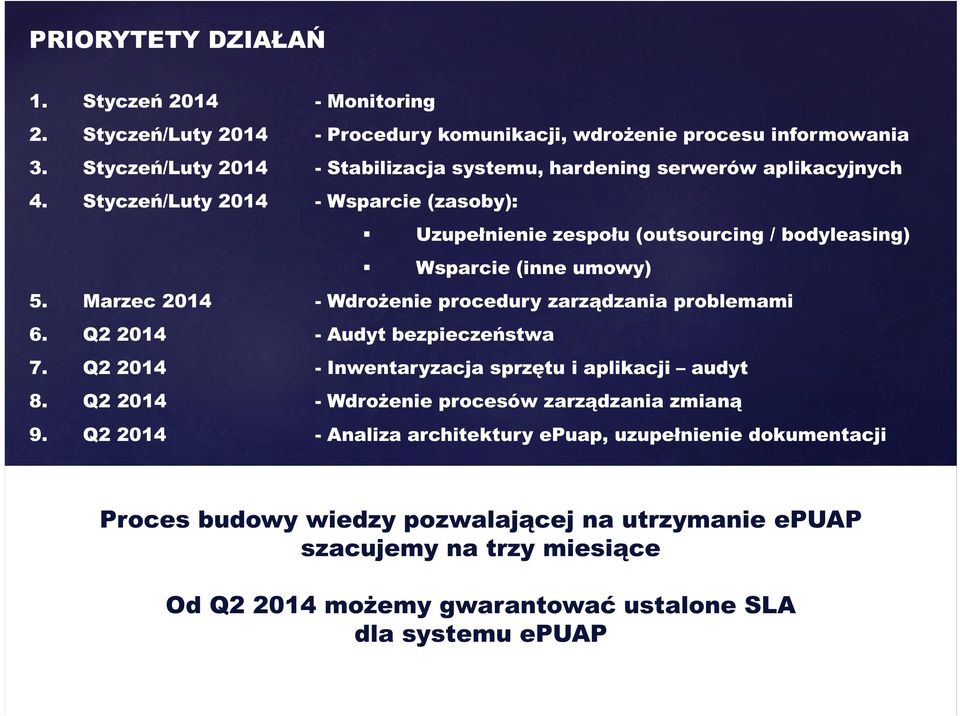 PRIORYTETY DZIAŁAŃ

1. Styczeń 2014 - Monitoring
2. Styczeń/Luty 2014 - Procedury komunikacji, wdrożenie procesu informowania
3. Styczeń/Luty 2014 - Stabilizacja systemu, hardening serwerów aplikacyjnych
4. Styczeń/Luty 2014 - Wsparcie (zasoby):
▪ Uzupełnienie zespołu (outsourcing / bodyleasing)
▪ Wsparcie (inne umowy)
5. Marzec 2014 - Wdrożenie procedury zarządzania problemami
6. Q2 2014 - Audyt bezpieczeństwa
7. Q2 2014 - Inwentaryzacja sprzętu i aplikacji – audyt
8. Q2 2014 - Wdrożenie procesów zarządzania zmianą
9. Q2 2014 - Analiza architektury ePuap, uzupełnienie dokumentacji

Proces budowy wiedzy pozwalającej na utrzymanie ePUAP szacujemy na trzy miesiące

Od Q2 2014 możemy gwarantować ustalone SLA dla systemu ePUAP